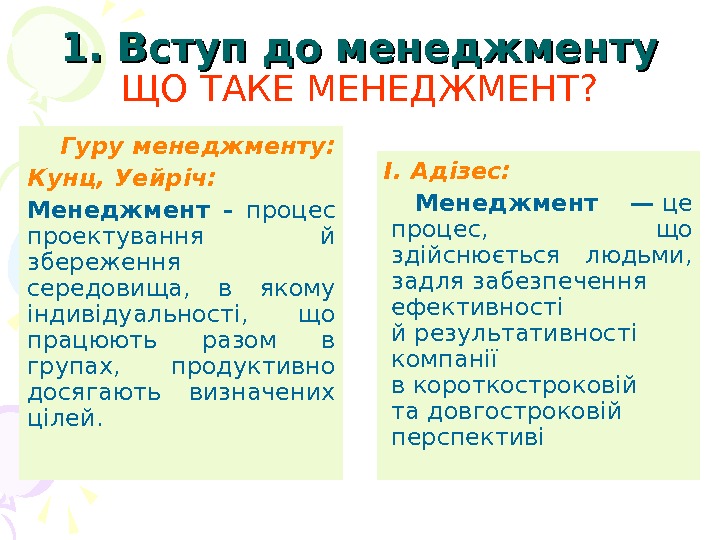 1. Вступ до менеджменту
ЩО ТАКЕ МЕНЕДЖМЕНТ?

Гуру менеджменту:
Кунц, Уейріч:
Менеджмент - процес проектування й збереження середовища, в якому індивідуальності, що працюють разом в групах, продуктивно досягають визначених цілей.

І. Адізес:
Менеджмент — це процес, що здійснюється людьми, задля забезпечення ефективності й результативності компанії в короткостроковій та довгостроковій перспективі